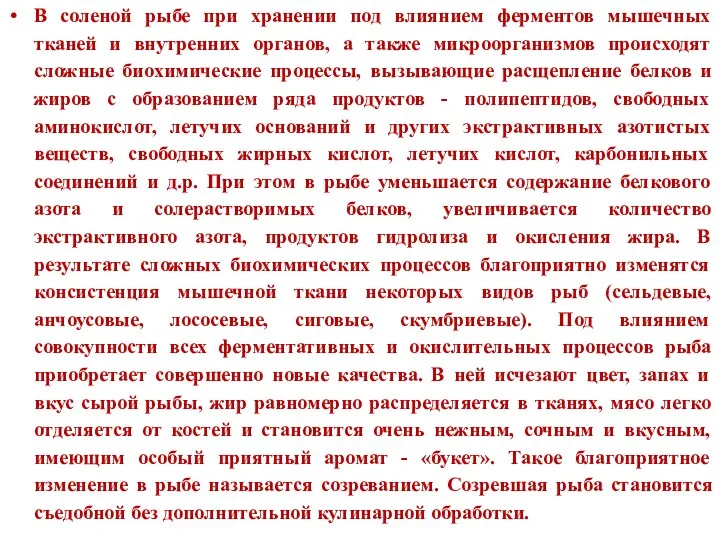 • В соленой рыбе при хранении под влиянием ферментов мышечных тканей и внутренних органов, а также микроорганизмов происходят сложные биохимические процессы, вызывающие расщепление белков и жиров с образованием ряда продуктов - полипептидов, свободных аминокислот, летучих оснований и других экстрактивных азотистых веществ, свободных жирных кислот, летучих кислот, карбонильных соединений и д.р. При этом в рыбе уменьшается содержание белкового азота и солерастворимых белков, увеличивается количество экстрактивного азота, продуктов гидролиза и окисления жира. В результате сложных биохимических процессов благоприятно изменятся консистенция мышечной ткани некоторых видов рыб (сельдевые, анчоусовые, лососевые, сиговые, скумбриевые). Под влиянием совокупности всех ферментативных и окислительных процессов рыба приобретает совершенно новые качества. В ней исчезают цвет, запах и вкус сырой рыбы, жир равномерно распределяется в тканях, мясо легко отделяется от костей и становится очень нежным, сочным и вкусным, имеющим особый приятный аромат - «букет». Такое благоприятное изменение в рыбе называется созреванием. Созревшая рыба становится съедобной без дополнительной кулинарной обработки.